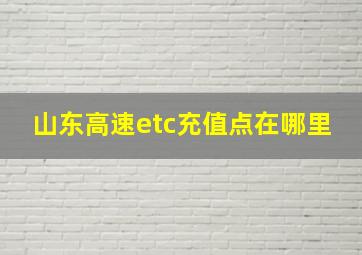 山东高速etc充值点在哪里